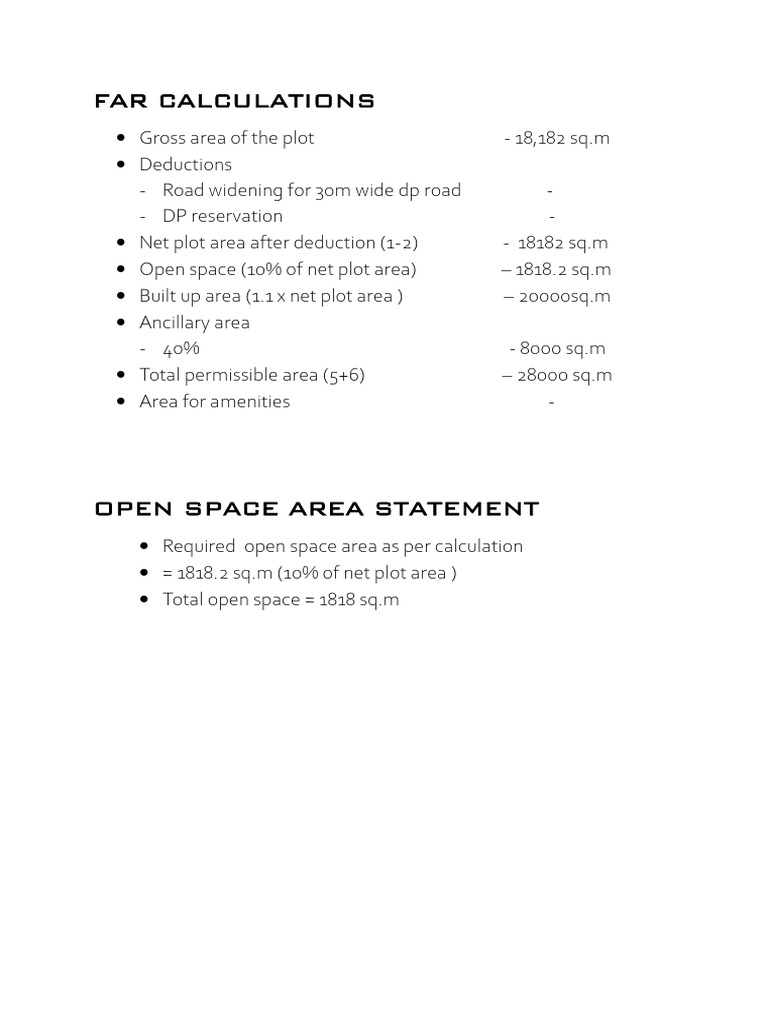 FAR CALCULATIONS

- Gross area of the plot - 18,182 sq.m
- Deductions
  - Road widening for 30m wide dp road -
  - DP reservation -
- Net plot area after deduction (1-2) - 18182 sq.m
- Open space (10% of net plot area) – 1818.2 sq.m
- Built up area (1.1 x net plot area ) – 20000sq.m
- Ancillary area
  - 40% - 8000 sq.m
- Total permissible area (5+6) – 28000 sq.m
- Area for amenities -

OPEN SPACE AREA STATEMENT

- Required open space area as per calculation
- = 1818.2 sq.m (10% of net plot area )
- Total open space = 1818 sq.m